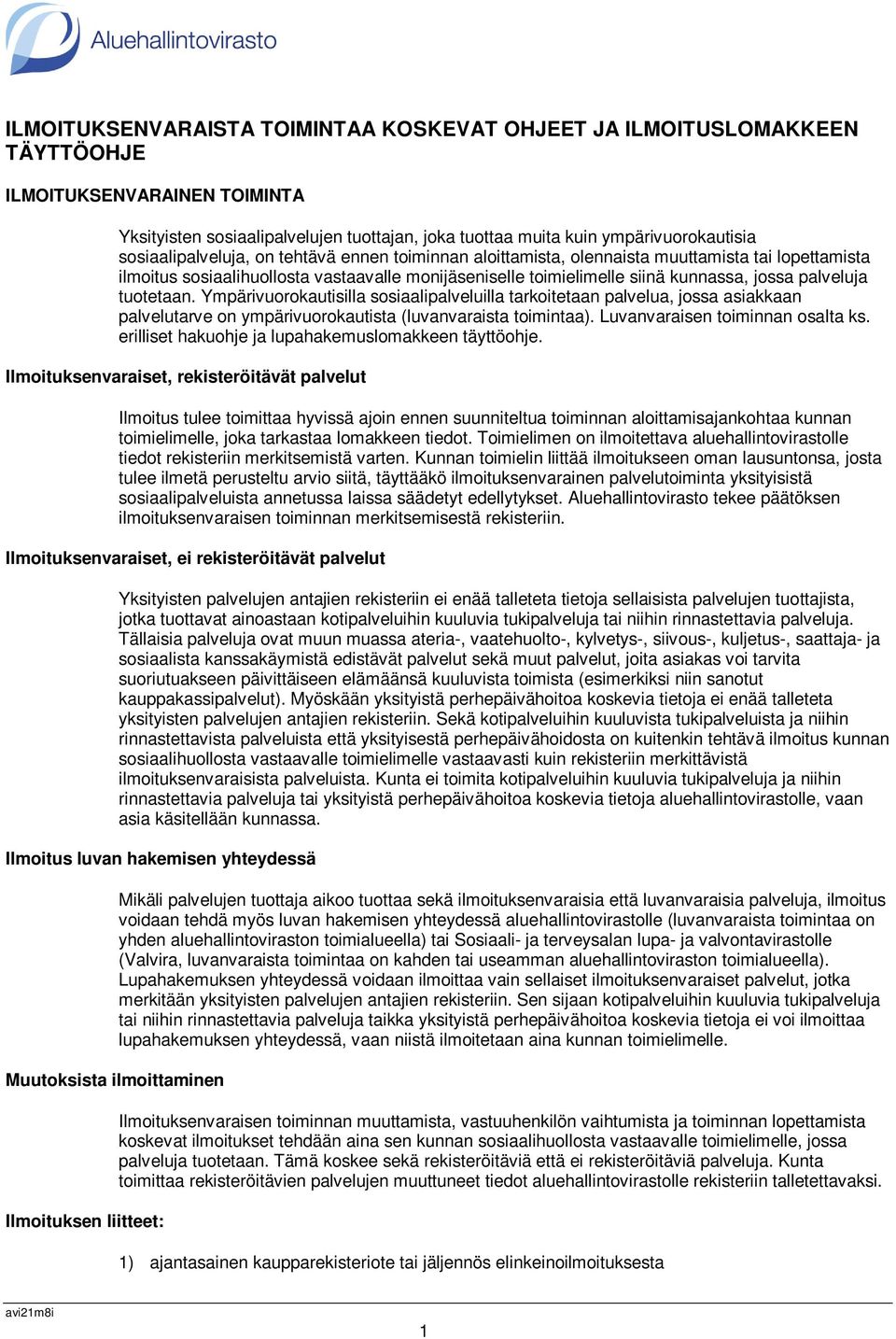 Aluehallintovirasto

ILMOITUKSENVARAISTA TOIMINTAA KOSKEVAT OHJEET JA ILMOITUSLOMAKKEEN TÄYTTÖOHJE

ILMOITUKSENVARAINEN TOIMINTA

Yksityisten sosiaalipalvelujen tuottajan, joka tuottaa muita kuin ympärivuorokautisia sosiaalipalveluja, on tehtävä ennen toiminnan aloittamista, olennaista muuttamista tai lopettamista ilmoitus sosiaalihuollosta vastaavalle monijäseniselle toimielimelle siinä kunnassa, jossa palveluja tuotetaan. Ympärivuorokautisilla sosiaalipalveluilla tarkoitetaan palvelua, jossa asiakkaan palvelutarve on ympärivuorokautista (luvanvaraista toimintaa). Luvanvaraisen toiminnan osalta ks. erilliset hakuohje ja lupahakemuslomakkeen täyttöohje.

Ilmoituksenvaraiset, rekisteröitävät palvelut

Ilmoitus tulee toimittaa hyvissä ajoin ennen suunniteltua toiminnan aloittamisajankohtaa kunnan toimielimelle, joka tarkastaa lomakkeen tiedot. Toimielimen on ilmoitettava aluehallintovirastolle tiedot rekisteriin merkitsemistä varten. Kunnan toimielin liittää ilmoitukseen oman lausuntonsa, josta tulee ilmetä perusteltu arvio siitä, täyttääkö ilmoituksenvarainen palvelutoiminta yksityisistä sosiaalipalveluista annetussa laissa säädetyt edellytykset. Aluehallintovirasto tekee päätöksen ilmoituksenvaraisen toiminnan merkitsemisestä rekisteriin.

Ilmoituksenvaraiset, ei rekisteröitävät palvelut

Yksityisten palvelujen antajien rekisteriin ei enää talleteta tietoja sellaisista palvelujen tuottajista, jotka tuottavat ainoastaan kotipalveluihin kuuluvia tukipalveluja tai niihin rinnastettavia palveluja. Tällaisia palveluja ovat muun muassa ateria-, vaatehuolto-, kylvetys-, siivous-, kuljetus-, saattaja- ja sosiaalista kanssakäymistä edistävät palvelut sekä muut palvelut, joita asiakas voi tarvita suoriutuakseen päivittäiseen elämäänsä kuuluvista toimista (esimerkiksi niin sanotut kauppakassipalvelut). Myöskään yksityistä perhepäivähoitoa koskevia tietoja ei enää talleteta yksityisten palvelujen antajien rekisteriin. Sekä kotipalveluihin kuuluvista tukipalveluista ja niihin rinnastettavista palveluista että yksityisestä perhepäivähoidosta on kuitenkin tehtävä ilmoitus kunnan sosiaalihuollosta vastaavalle toimielimelle vastaavasti kuin rekisteriin merkittävistä ilmoituksenvaraisista palveluista. Kunta ei toimita kotipalveluihin kuuluvia tukipalveluja ja niihin rinnastettavia palveluja tai yksityistä perhepäivähoitoa koskevia tietoja aluehallintovirastolle, vaan asia käsitellään kunnassa.

Ilmoitus luvan hakemisen yhteydessä

Mikäli palvelujen tuottaja aikoo tuottaa sekä ilmoituksenvaraisia että luvanvaraisia palveluja, ilmoitus voidaan tehdä myös luvan hakemisen yhteydessä aluehallintovirastolle (luvanvaraista toimintaa on yhden aluehallintoviraston toimialueella) tai Sosiaali- ja terveysalan lupa- ja valvontavirastolle (Valvira, luvanvaraista toimintaa on kahden tai useamman aluehallintoviraston toimialueella). Lupahakemuksen yhteydessä voidaan ilmoittaa vain sellaiset ilmoituksenvaraiset palvelut, jotka merkitään yksityisten palvelujen antajien rekisteriin. Sen sijaan kotipalveluihin kuuluvia tukipalveluja tai niihin rinnastettavia palveluja taikka yksityistä perhepäivähoitoa koskevia tietoja ei voi ilmoittaa lupahakemuksen yhteydessä, vaan niistä ilmoitetaan aina kunnan toimielimelle.

Muutoksista ilmoittaminen

Ilmoituksenvaraisen toiminnan muuttamista, vastuuhenkilön vaihtumista ja toiminnan lopettamista koskevat ilmoitukset tehdään aina sen kunnan sosiaalihuollosta vastaavalle toimielimelle, jossa palveluja tuotetaan. Tämä koskee sekä rekisteröitäviä että ei rekisteröitäviä palveluja. Kunta toimittaa rekisteröitävien palvelujen muuttuneet tiedot aluehallintovirastolle rekisteriin talletettavaksi.

Ilmoituksen liitteet:

1) ajantasainen kaupparekisteriote tai jäljennös elinkeinoilmoituksesta

avi21m8i

1